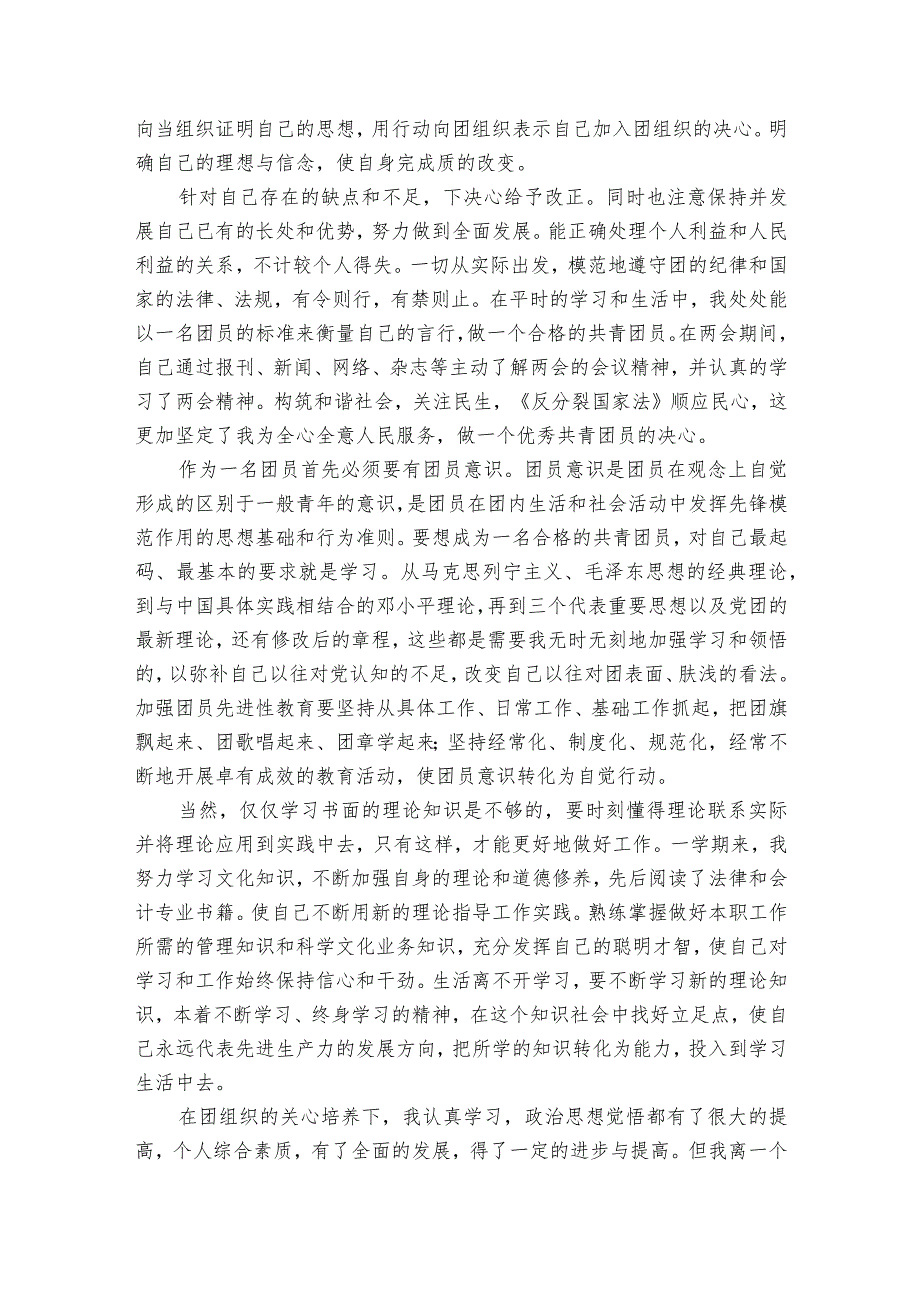 向当组织证明自己的思想，用行动向团组织表示自己加入团组织的决心。明确自己的理想与信念，使自身完成质的改变。

针对自己存在的缺点和不足，下决心给予改正。同时也注意保持并发展自己已有的长处和优势，努力做到全面发展。能正确处理个人利益和人民利益的关系，不计较个人得失。一切从实际出发，模范地遵守团的纪律和国家的法律、法规，有令则行，有禁则止。在平时的学习和生活中，我处处能以一名团员的标准来衡量自己的言行，做一个合格的共青团员。在两会期间，自己通过报刊、新闻、网络、杂志等主动了解两会的会议精神，并认真的学习了两会精神。构筑和谐社会，关注民生，《反分裂国家法》顺应民心，这更加坚定了我为全心全意人民服务，做一个优秀共青团员的决心。

作为一名团员首先必须要有团员意识。团员意识是团员在观念上自觉形成的区别于一般青年的意识，是团员在团内生活和社会活动中发挥先锋模范作用的思想基础和行为准则。要想成为一名合格的共青团员，对自己最起码、最基本的要求就是学习。从马克思列宁主义、毛泽东思想的经典理论，到与中国具体实践相结合的邓小平理论，再到三个代表重要思想以及党团的最新理论，还有修改后的章程，这些都是需要我无时无刻地加强学习和领悟的，以弥补自己以往对党认知的不足，改变自己以往对团表面、肤浅的看法。加强团员先进性教育要坚持从具体工作、日常工作、基础工作抓起，把团旗飘起来、团歌唱起来、团章学起来；坚持经常化、制度化、规范化，经常不断地开展卓有成效的教育活动，使团员意识转化为自觉行动。

当然，仅仅学习书面的理论知识是不够的，要时刻懂得理论联系实际并将理论应用到实践中去，只有这样，才能更好地做好工作。一学期来，我努力学习文化知识，不断加强自身的理论和道德修养，先后阅读了法律和会计专业书籍。使自己不断用新的理论指导工作实践。熟练掌握做好本职工作所需的管理知识和科学文化业务知识，充分发挥自己的聪明才智，使自己对学习和工作始终保持信心和干劲。生活离不开学习，要不断学习新的理论知识，本着不断学习、终身学习的精神，在这个知识社会中找好立足点，使自己永远代表先进生产力的发展方向，把所学的知识转化为能力，投入到学习生活中去。

在团组织的关心培养下，我认真学习，政治思想觉悟都有了很大的提高，个人综合素质，有了全面的发展，得了一定的进步与提高。但我离一个